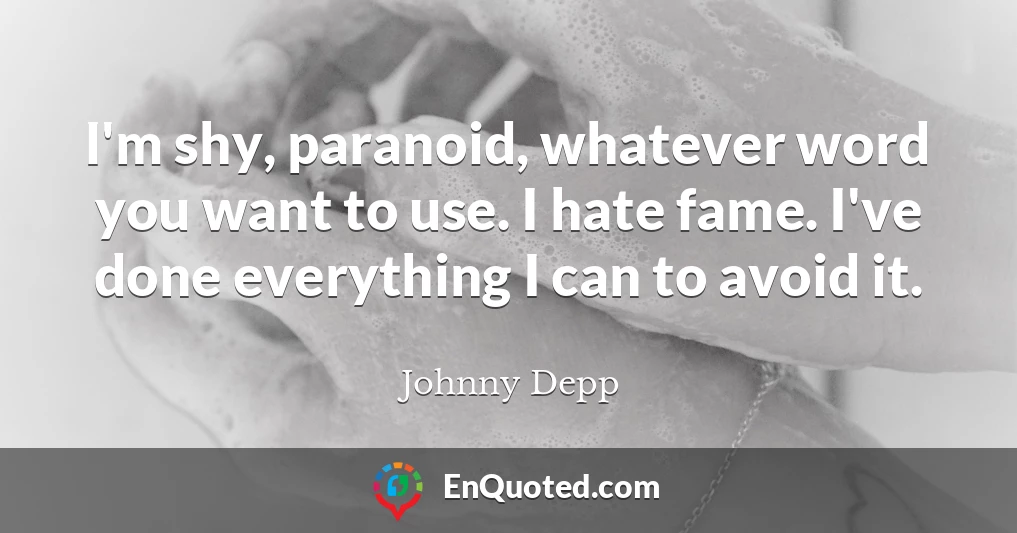 I'm shy, paranoid, whatever word you want to use. I hate fame. I've done everything I can to avoid it.

Johnny Depp

EnQuoted.com